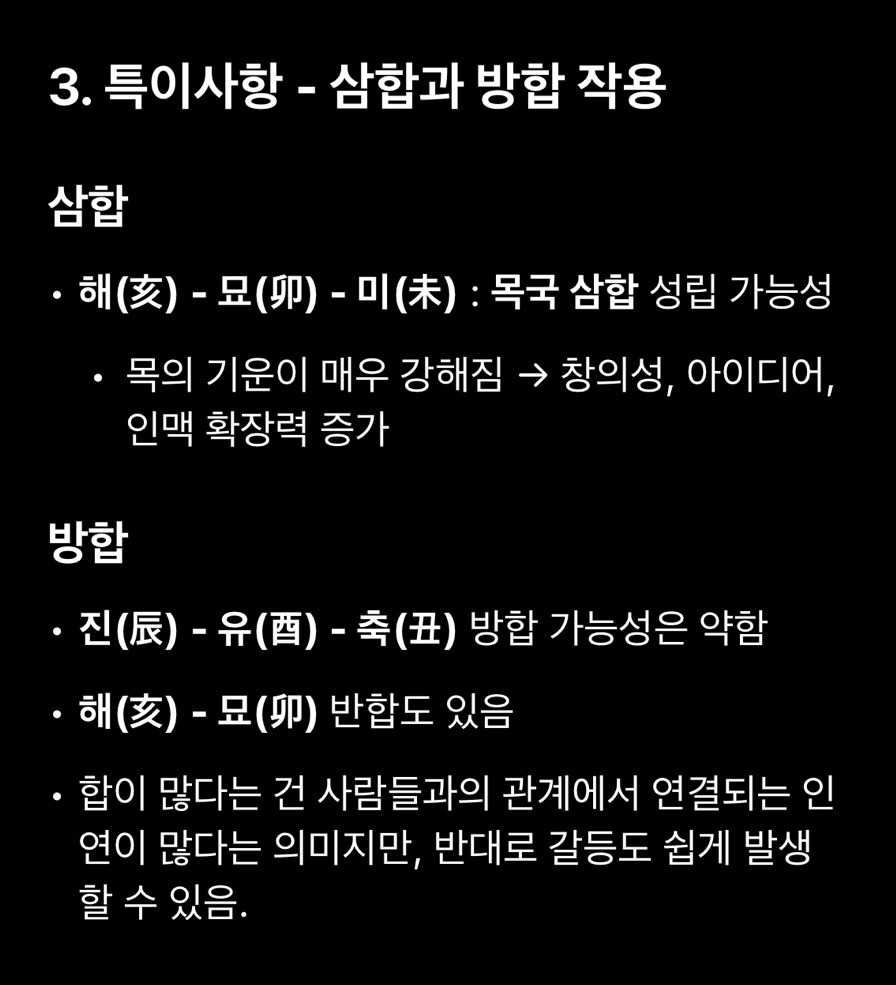 3. 특이사항 - 삼합과 방합 작용

삼합

• 해(亥) - 묘(卯) - 미(未) : 목국 삼합 성립 가능성

• 목의 기운이 매우 강해짐 → 창의성, 아이디어, 인맥 확장력 증가

방합

• 진(辰) - 유(酉) - 축(丑) 방합 가능성은 약함

• 해(亥) - 묘(卯) 반합도 있음

• 합이 많다는 건 사람들과의 관계에서 연결되는 인연이 많다는 의미지만, 반대로 갈등도 쉽게 발생할 수 있음.